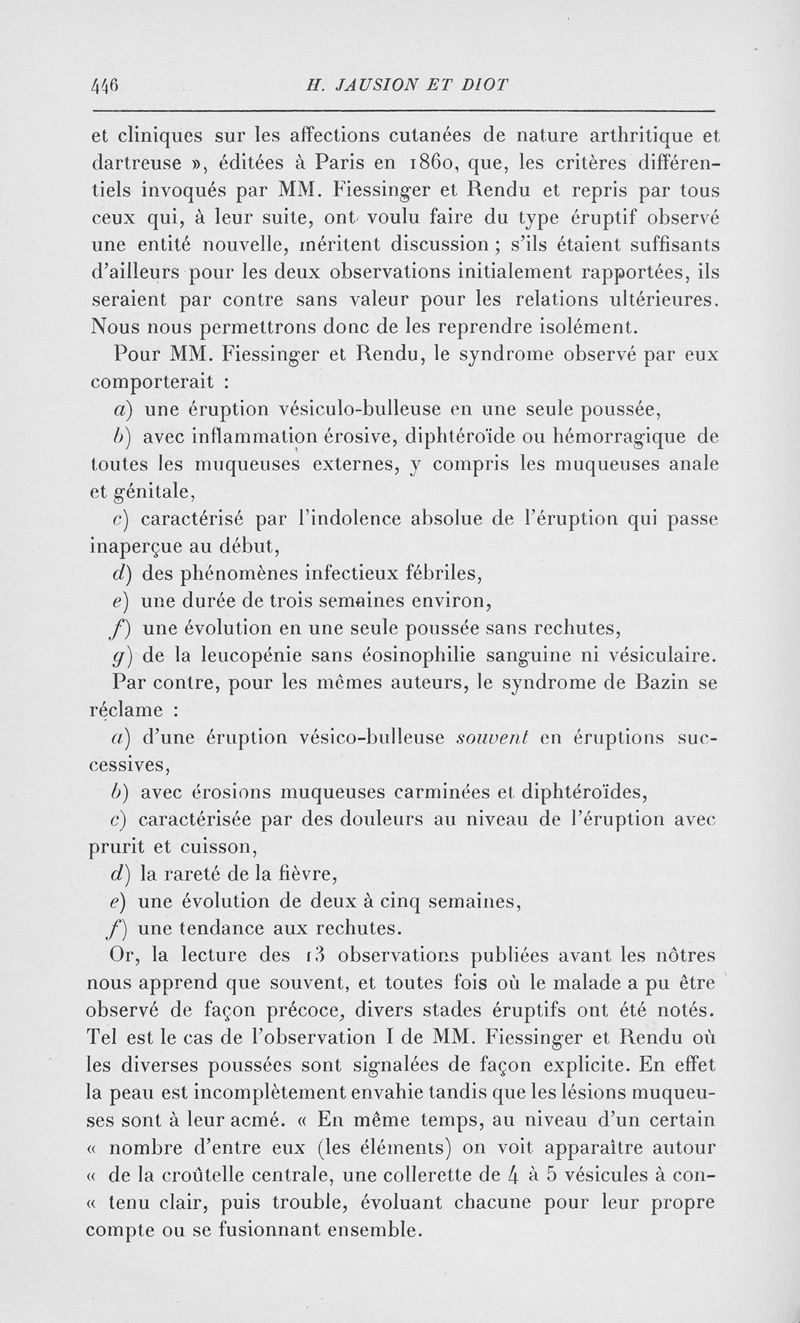 446 H. JAUSION ET DIOT

et cliniques sur les affections cutanées de nature arthritique et dartreuse », éditées à Paris en 1860, que, les critères différentiels invoqués par MM. Fiessinger et Rendu et repris par tous ceux qui, à leur suite, ont voulu faire du type éruptif observé une entité nouvelle, méritent discussion ; s'ils étaient suffisants d'ailleurs pour les deux observations initialement rapportées, ils seraient par contre sans valeur pour les relations ultérieures. Nous nous permettrons donc de les reprendre isolément.

Pour MM. Fiessinger et Rendu, le syndrome observé par eux comporterait :

a) une éruption vésiculo-bulleuse en une seule poussée,

b) avec inflammation érosive, diphtéroïde ou hémorragique de toutes les muqueuses externes, y compris les muqueuses anale et génitale,

c) caractérisé par l'indolence absolue de l'éruption qui passe inaperçue au début,

d) des phénomènes infectieux fébriles,

e) une durée de trois semaines environ,

f) une évolution en une seule poussée sans rechutes,

g) de la leucopénie sans éosinophilie sanguine ni vésiculaire.

Par contre, pour les mêmes auteurs, le syndrome de Bazin se réclame :

a) d'une éruption vésico-bulleuse souvent en éruptions successives,

b) avec érosions muqueuses carminées et diphtéroïdes,

c) caractérisée par des douleurs au niveau de l'éruption avec prurit et cuisson,

d) la rareté de la fièvre,

e) une évolution de deux à cinq semaines,

f) une tendance aux rechutes.

Or, la lecture des 13 observations publiées avant les nôtres nous apprend que souvent, et toutes fois où le malade a pu être observé de façon précoce, divers stades éruptifs ont été notés. Tel est le cas de l'observation I de MM. Fiessinger et Rendu où les diverses poussées sont signalées de façon explicite. En effet la peau est incomplètement envahie tandis que les lésions muqueuses sont à leur acmé. « En même temps, au niveau d'un certain « nombre d'entre eux (les éléments) on voit apparaître autour « de la croûtelle centrale, une collerette de 4 à 5 vésicules à con- « tenu clair, puis trouble, évoluant chacune pour leur propre compte ou se fusionnant ensemble.